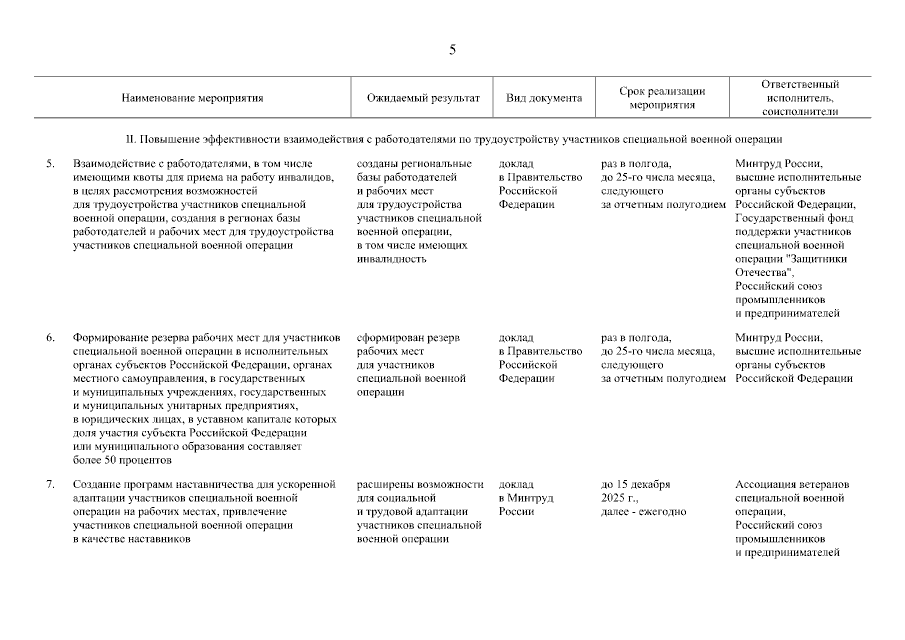 5

| | Наименование мероприятия | Ожидаемый результат | Вид документа | Срок реализации мероприятия | Ответственный исполнитель, соисполнители |
|---|---|---|---|---|---|
| | II. Повышение эффективности взаимодействия с работодателями по трудоустройству участников специальной военной операции | | | | |
| 5. | Взаимодействие с работодателями, в том числе имеющими квоты для приема на работу инвалидов, в целях рассмотрения возможностей для трудоустройства участников специальной военной операции, создания в регионах базы работодателей и рабочих мест для трудоустройства участников специальной военной операции | созданы региональные базы работодателей и рабочих мест для трудоустройства участников специальной военной операции, в том числе имеющих инвалидность | доклад в Правительство Российской Федерации | раз в полгода, до 25-го числа месяца, следующего за отчетным полугодием | Минтруд России, высшие исполнительные органы субъектов Российской Федерации, Государственный фонд поддержки участников специальной военной операции "Защитники Отечества", Российский союз промышленников и предпринимателей |
| 6. | Формирование резерва рабочих мест для участников специальной военной операции в исполнительных органах субъектов Российской Федерации, органах местного самоуправления, в государственных и муниципальных учреждениях, государственных и муниципальных унитарных предприятиях, в юридических лицах, в уставном капитале которых доля участия субъекта Российской Федерации или муниципального образования составляет более 50 процентов | сформирован резерв рабочих мест для участников специальной военной операции | доклад в Правительство Российской Федерации | раз в полгода, до 25-го числа месяца, следующего за отчетным полугодием | Минтруд России, высшие исполнительные органы субъектов Российской Федерации |
| 7. | Создание программ наставничества для ускоренной адаптации участников специальной военной операции на рабочих местах, привлечение участников специальной военной операции в качестве наставников | расширены возможности для социальной и трудовой адаптации участников специальной военной операции | доклад в Минтруд России | до 15 декабря 2025 г., далее - ежегодно | Ассоциация ветеранов специальной военной операции, Российский союз промышленников и предпринимателей |